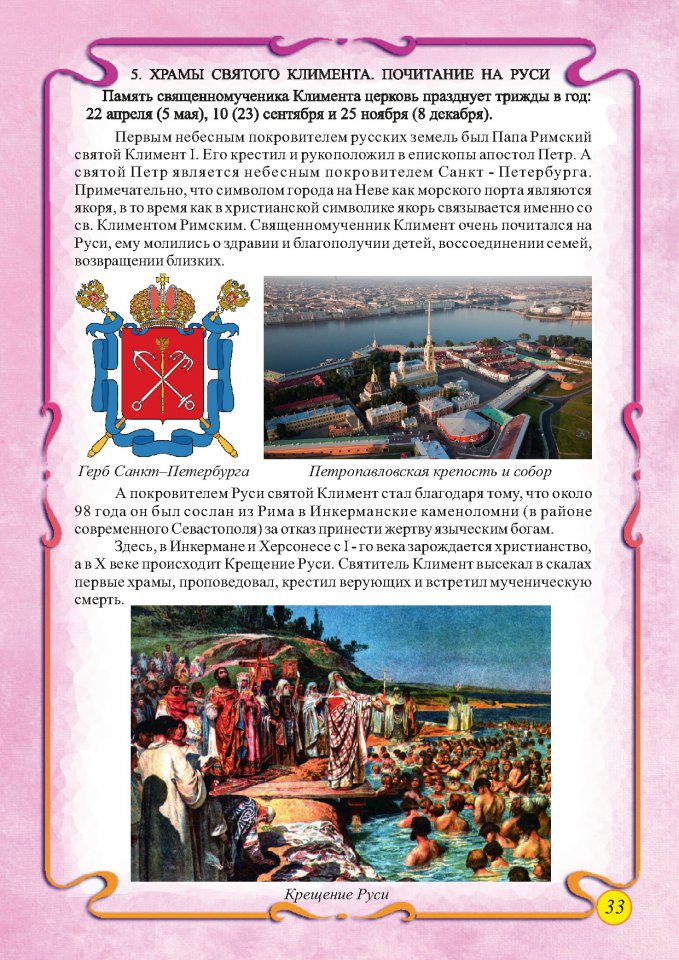 5. ХРАМЫ СВЯТОГО КЛИМЕНТА. ПОЧИТАНИЕ НА РУСИ

Память священномученика Климента церковь празднует трижды в год: 22 апреля (5 мая), 10 (23) сентября и 25 ноября (8 декабря).

Первым небесным покровителем русских земель был Папа Римский святой Климент I. Его крестил и рукоположил в епископы апостол Петр. А святой Петр является небесным покровителем Санкт - Петербурга. Примечательно, что символом города на Неве как морского порта являются якоря, в то время как в христианской символике якорь связывается именно со св. Климентом Римским. Священномученик Климент очень почитался на Руси, ему молились о здравии и благополучии детей, воссоединении семей, возвращении близких.

Герб Санкт–Петербурга

Петропавловская крепость и собор

А покровителем Руси святой Климент стал благодаря тому, что около 98 года он был сослан из Рима в Инкерманские каменоломни (в районе современного Севастополя) за отказ принести жертву языческим богам.

Здесь, в Инкермане и Херсонесе с I - го века зарождается христианство, а в X веке происходит Крещение Руси. Святитель Климент высекал в скалах первые храмы, проповедовал, крестил верующих и встретил мученическую смерть.

Крещение Руси

33